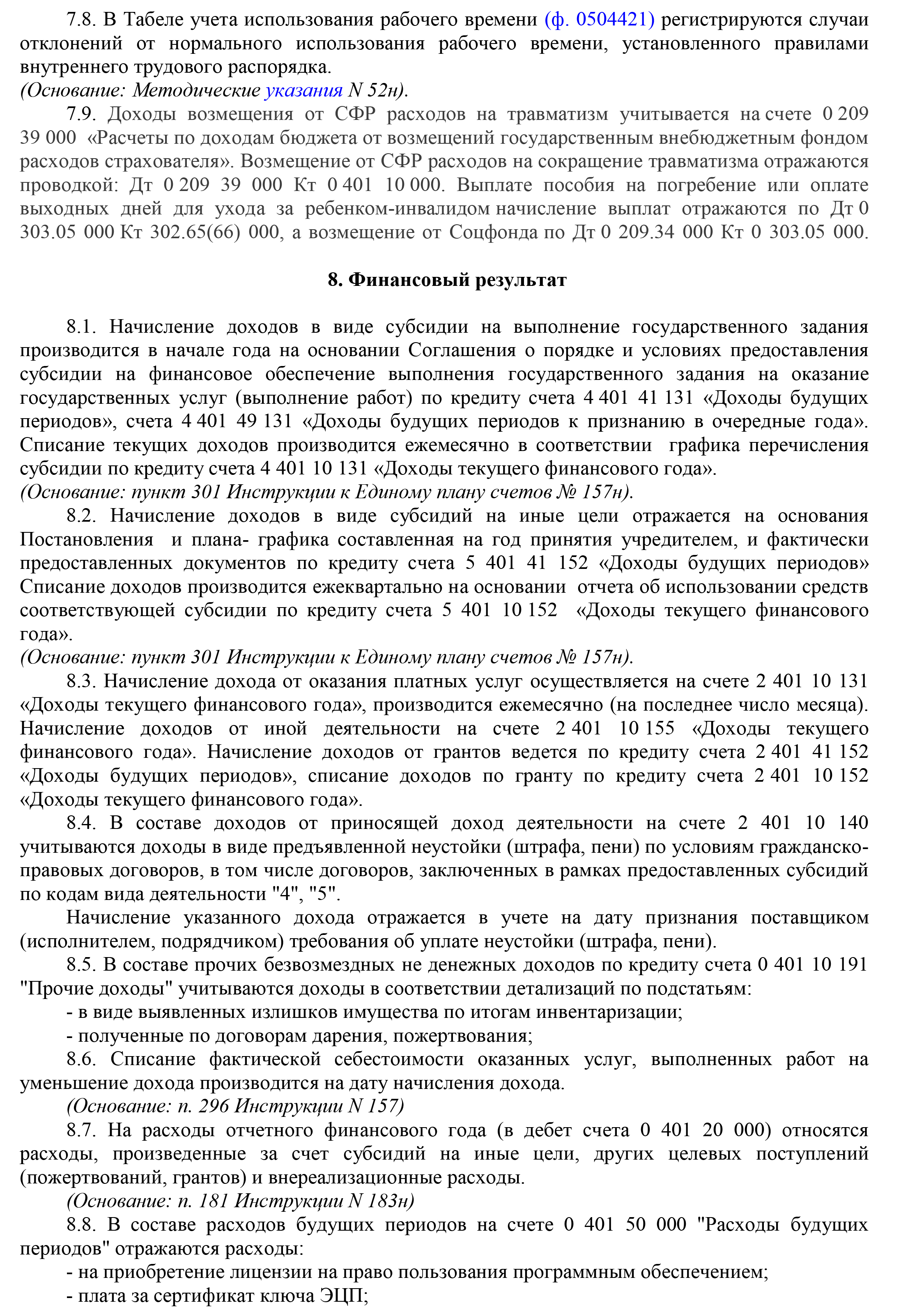 7.8. В Табеле учета использования рабочего времени (ф. 0504421) регистрируются случаи отклонений от нормального использования рабочего времени, установленного правилами внутреннего трудового распорядка.
(Основание: Методические указания N 52н).

7.9. Доходы возмещения от СФР расходов на травматизм учитывается на счете 0 209 39 000 «Расчеты по доходам бюджета от возмещений государственным внебюджетным фондом расходов страхователя». Возмещение от СФР расходов на сокращение травматизма отражаются проводкой: Дт 0 209 39 000 Кт 0 401 10 000. Выплате пособия на погребение или оплате выходных дней для ухода за ребенком-инвалидом начисление выплат отражаются по Дт 0 303.05 000 Кт 302.65(66) 000, а возмещение от Соцфонда по Дт 0 209.34 000 Кт 0 303.05 000.

8. Финансовый результат

8.1. Начисление доходов в виде субсидии на выполнение государственного задания производится в начале года на основании Соглашения о порядке и условиях предоставления субсидии на финансовое обеспечение выполнения государственного задания на оказание государственных услуг (выполнение работ) по кредиту счета 4 401 41 131 «Доходы будущих периодов», счета 4 401 49 131 «Доходы будущих периодов к признанию в очередные года». Списание текущих доходов производится ежемесячно в соответствии графика перечисления субсидии по кредиту счета 4 401 10 131 «Доходы текущего финансового года».
(Основание: пункт 301 Инструкции к Единому плану счетов № 157н).

8.2. Начисление доходов в виде субсидий на иные цели отражается на основания Постановления и плана- графика составленная на год принятия учредителем, и фактически предоставленных документов по кредиту счета 5 401 41 152 «Доходы будущих периодов» Списание доходов производится ежеквартально на основании отчета об использовании средств соответствующей субсидии по кредиту счета 5 401 10 152 «Доходы текущего финансового года».
(Основание: пункт 301 Инструкции к Единому плану счетов № 157н).

8.3. Начисление дохода от оказания платных услуг осуществляется на счете 2 401 10 131 «Доходы текущего финансового года», производится ежемесячно (на последнее число месяца). Начисление доходов от иной деятельности на счете 2 401 10 155 «Доходы текущего финансового года». Начисление доходов от грантов ведется по кредиту счета 2 401 41 152 «Доходы будущих периодов», списание доходов по гранту по кредиту счета 2 401 10 152 «Доходы текущего финансового года».

8.4. В составе доходов от приносящей доход деятельности на счете 2 401 10 140 учитываются доходы в виде предъявленной неустойки (штрафа, пени) по условиям гражданско-правовых договоров, в том числе договоров, заключенных в рамках предоставленных субсидий по кодам вида деятельности "4", "5".

Начисление указанного дохода отражается в учете на дату признания поставщиком (исполнителем, подрядчиком) требования об уплате неустойки (штрафа, пени).

8.5. В составе прочих безвозмездных не денежных доходов по кредиту счета 0 401 10 191 "Прочие доходы" учитываются доходы в соответствии детализаций по подстатьям:

- в виде выявленных излишков имущества по итогам инвентаризации;

- полученные по договорам дарения, пожертвования;

8.6. Списание фактической себестоимости оказанных услуг, выполненных работ на уменьшение дохода производится на дату начисления дохода.

(Основание: п. 296 Инструкции N 157)

8.7. На расходы отчетного финансового года (в дебет счета 0 401 20 000) относятся расходы, произведенные за счет субсидий на иные цели, других целевых поступлений (пожертвований, грантов) и внереализационные расходы.

(Основание: п. 181 Инструкции N 183н)

8.8. В составе расходов будущих периодов на счете 0 401 50 000 "Расходы будущих периодов" отражаются расходы:

- на приобретение лицензии на право пользования программным обеспечением;

- плата за сертификат ключа ЭЦП;